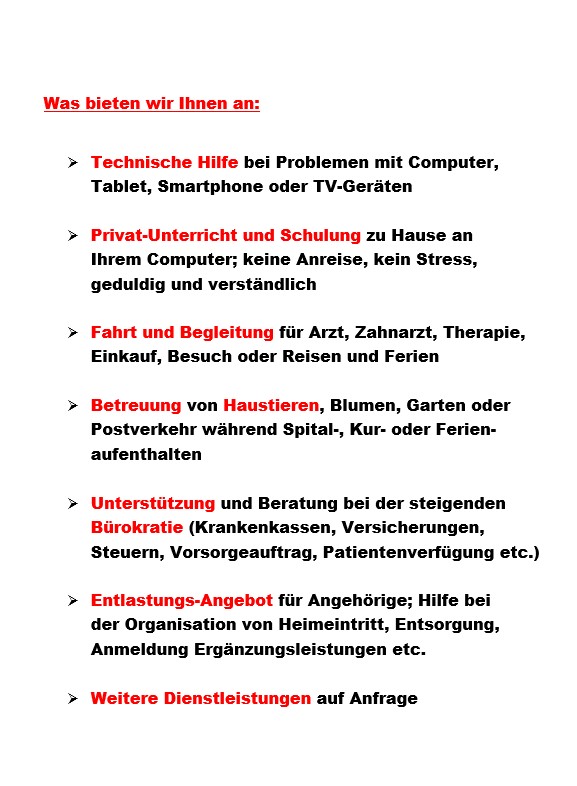 Was bieten wir Ihnen an:

➢ Technische Hilfe bei Problemen mit Computer, Tablet, Smartphone oder TV-Geräten

➢ Privat-Unterricht und Schulung zu Hause an Ihrem Computer; keine Anreise, kein Stress, geduldig und verständlich

➢ Fahrt und Begleitung für Arzt, Zahnarzt, Therapie, Einkauf, Besuch oder Reisen und Ferien

➢ Betreuung von Haustieren, Blumen, Garten oder Postverkehr während Spital-, Kur- oder Ferienaufenthalten

➢ Unterstützung und Beratung bei der steigenden Bürokratie (Krankenkassen, Versicherungen, Steuern, Vorsorgeauftrag, Patientenverfügung etc.)

➢ Entlastungs-Angebot für Angehörige; Hilfe bei der Organisation von Heimeintritt, Entsorgung, Anmeldung Ergänzungsleistungen etc.

➢ Weitere Dienstleistungen auf Anfrage